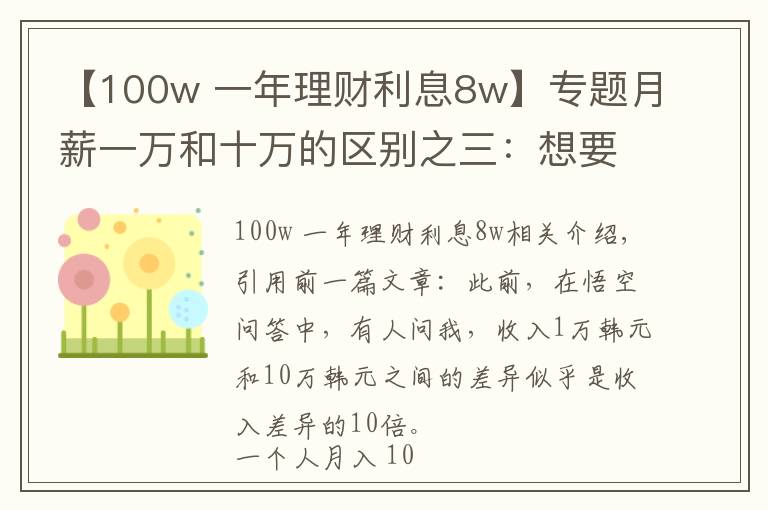 【100w 一年理财利息8w】专题月薪一万和十万的区别之三：想要

100w 一年理财利息8w相关介绍，引用前一篇文章：此前，在悟空问答中，有人问我，收入1万韩元和10万韩元之间的差异似乎是收入差异的10倍。
一个人月入10